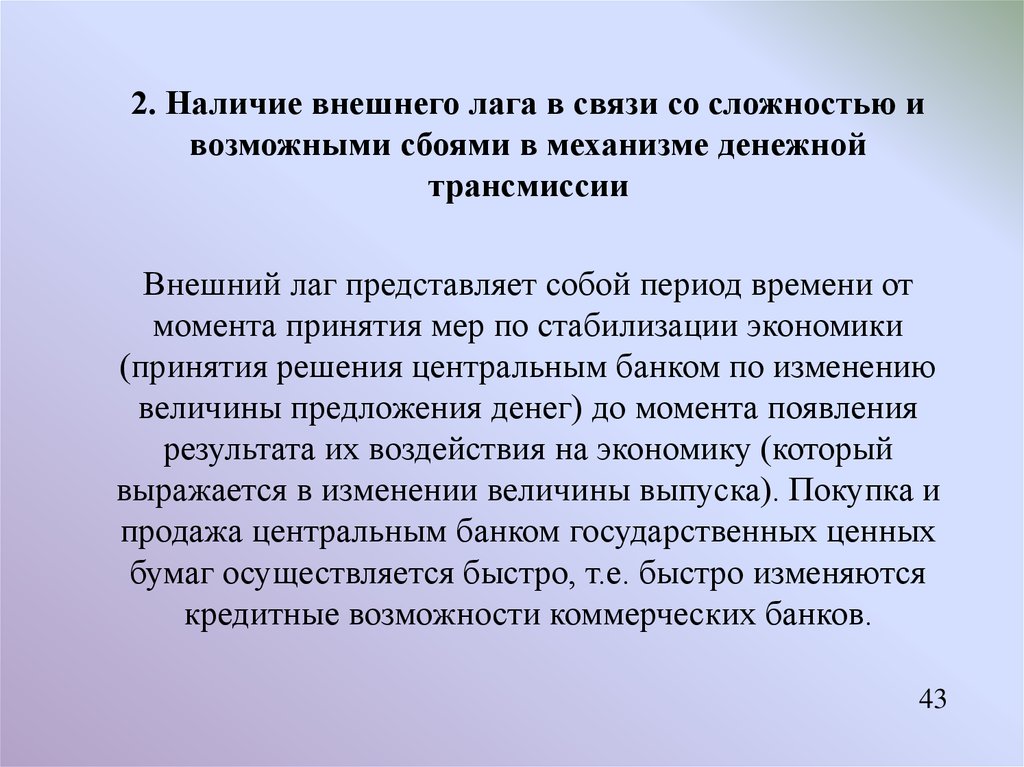 2. Наличие внешнего лага в связи со сложностью и возможными сбоями в механизме денежной трансмиссии

Внешний лаг представляет собой период времени от момента принятия мер по стабилизации экономики (принятия решения центральным банком по изменению величины предложения денег) до момента появления результата их воздействия на экономику (который выражается в изменении величины выпуска). Покупка и продажа центральным банком государственных ценных бумаг осуществляется быстро, т.е. быстро изменяются кредитные возможности коммерческих банков.

43